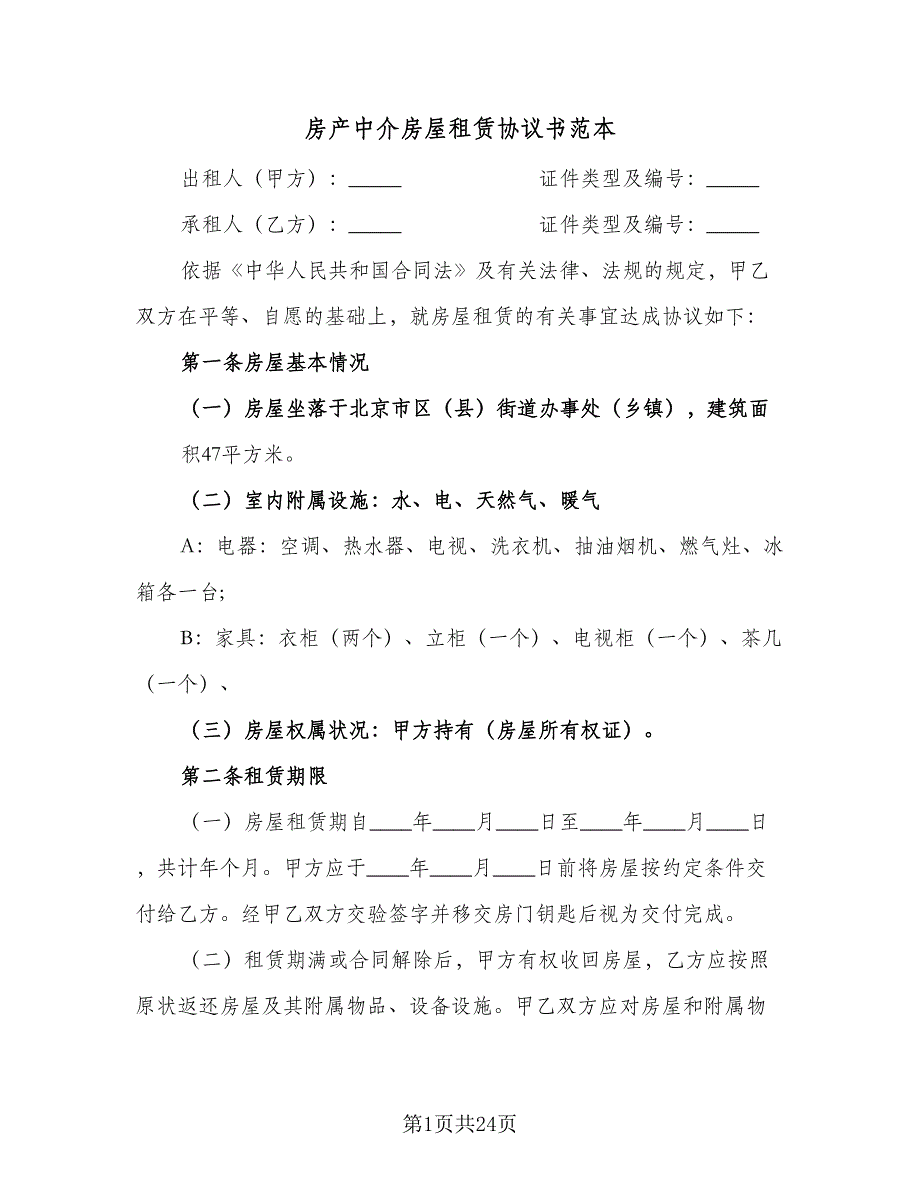 房产中介房屋租赁协议书范本

出租人（甲方）：_____　　　　　　证件类型及编号：_____

承租人（乙方）：_____　　　　　　证件类型及编号：_____

依据《中华人民共和国合同法》及有关法律、法规的规定，甲乙双方在平等、自愿的基础上，就房屋租赁的有关事宜达成协议如下：

第一条房屋基本情况

（一）房屋坐落于北京市区（县）街道办事处（乡镇），建筑面积47平方米。

（二）室内附属设施：水、电、天然气、暖气

A：电器：空调、热水器、电视、洗衣机、抽油烟机、燃气灶、冰箱各一台；

B：家具：衣柜（两个）、立柜（一个）、电视柜（一个）、茶几（一个）、

（三）房屋权属状况：甲方持有（房屋所有权证）。

第二条租赁期限

（一）房屋租赁期自____年____月____日至____年____月____日，共计年个月。甲方应于____年____月____日前将房屋按约定条件交付给乙方。经甲乙双方交验签字并移交房门钥匙后视为交付完成。

（二）租赁期满或合同解除后，甲方有权收回房屋，乙方应按照原状返还房屋及其附属物品、设备设施。甲乙双方应对房屋和附属物

第1页共24页